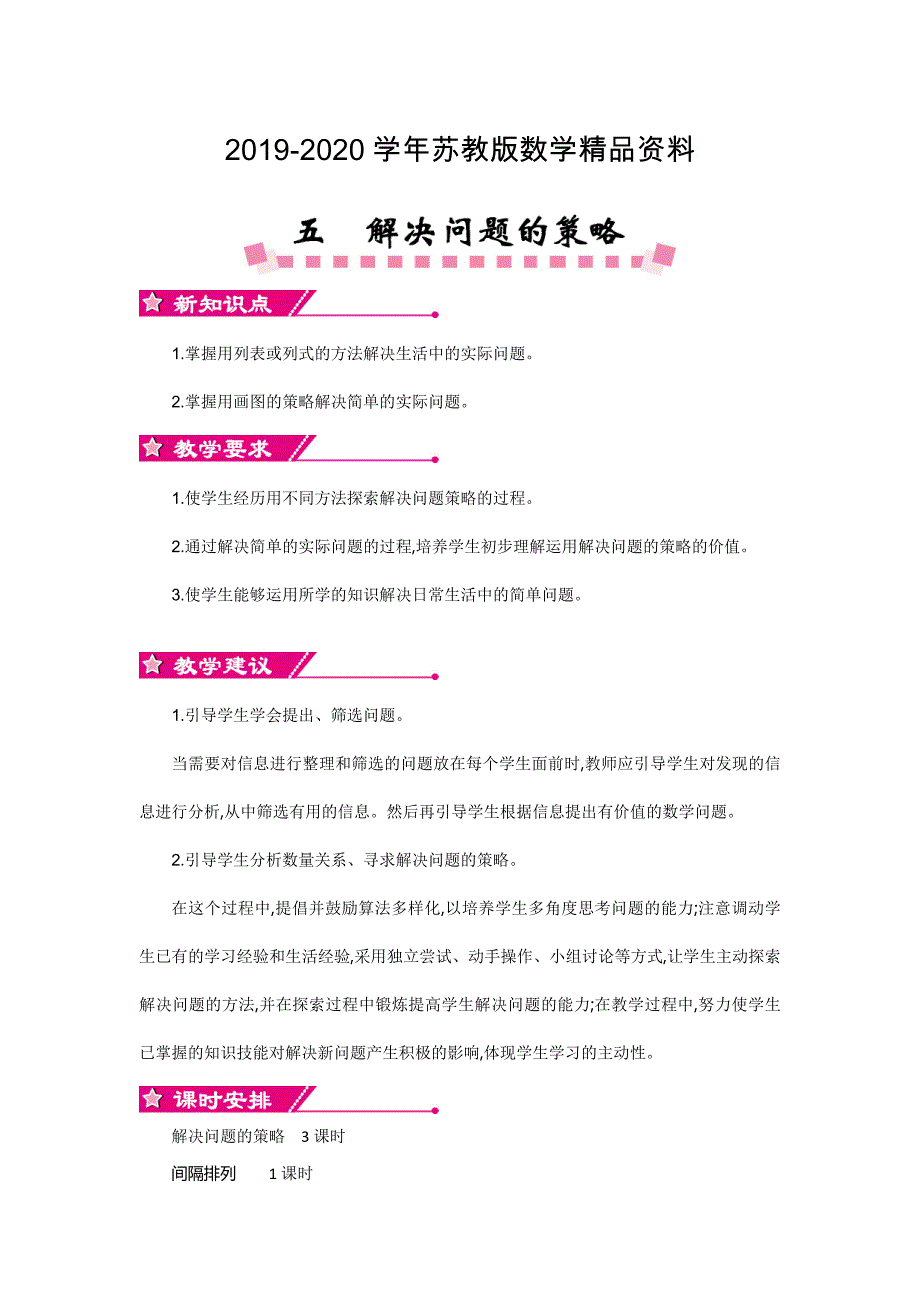 2019-2020 学年苏教版数学精品资料

五　解决问题的策略

新知识点

1.掌握用列表或列式的方法解决生活中的实际问题。

2.掌握用画图的策略解决简单的实际问题。

教学要求

1.使学生经历用不同方法探索解决问题策略的过程。

2.通过解决简单的实际问题的过程,培养学生初步理解运用解决问题的策略的价值。

3.使学生能够运用所学的知识解决日常生活中的简单问题。

教学建议

1.引导学生学会提出、筛选问题。

当需要对信息进行整理和筛选的问题放在每个学生面前时,教师应引导学生对发现的信息进行分析,从中筛选有用的信息。然后再引导学生根据信息提出有价值的数学问题。

2.引导学生分析数量关系、寻求解决问题的策略。

在这个过程中,提倡并鼓励算法多样化,以培养学生多角度思考问题的能力;注意调动学生已有的学习经验和生活经验,采用独立尝试、动手操作、小组讨论等方式,让学生主动探索解决问题的方法,并在探索过程中锻炼提高学生解决问题的能力;在教学过程中,努力使学生已掌握的知识技能对解决新问题产生积极的影响,体现学生学习的主动性。

课时安排

解决问题的策略　3 课时

间隔排列　1 课时